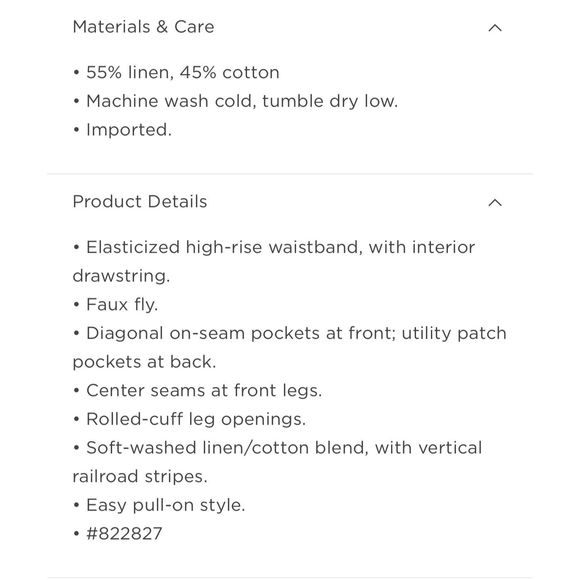 Materials & Care

• 55% linen, 45% cotton
• Machine wash cold, tumble dry low.
• Imported.

Product Details

• Elasticized high-rise waistband, with interior drawstring.
• Faux fly.
• Diagonal on-seam pockets at front; utility patch pockets at back.
• Center seams at front legs.
• Rolled-cuff leg openings.
• Soft-washed linen/cotton blend, with vertical railroad stripes.
• Easy pull-on style.
• #822827